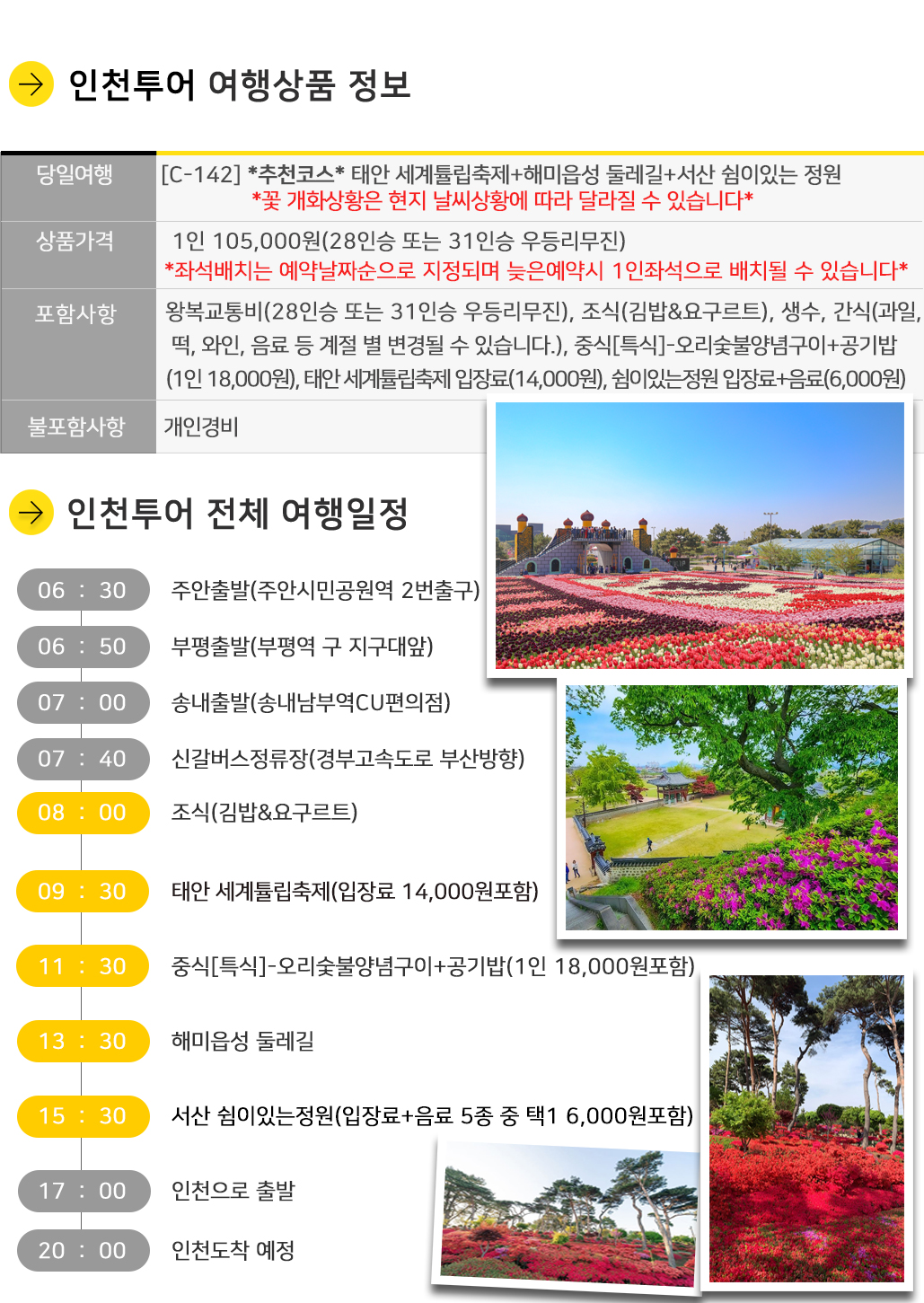 인천투어 여행상품 정보

당일여행
[C-142] *추천코스* 태안 세계튤립축제+해미읍성 둘레길+서산 쉼이있는 정원
*꽃 개화상황은 현지 날씨상황에 따라 달라질 수 있습니다*

상품가격
1인 105,000원(28인승 또는 31인승 우등리무진)
*좌석배치는 예약날짜순으로 지정되며 늦은예약시 1인좌석으로 배치될 수 있습니다*

포함사항
왕복교통비(28인승 또는 31인승 우등리무진), 조식(김밥&요구르트), 생수, 간식(과일, 떡, 와인, 음료 등 계절 별 변경될 수 있습니다.), 중식[특식]-오리숯불양념구이+공기밥(1인 18,000원), 태안 세계튤립축제 입장료(14,000원), 쉼이있는정원 입장료+음료(6,000원)

불포함사항
개인경비

인천투어 전체 여행일정

06 : 30 주안출발(주안시민공원역 2번출구)

06 : 50 부평출발(부평역 구 지구대앞)

07 : 00 송내출발(송내남부역CU편의점)

07 : 40 신갈버스정류장(경부고속도로 부산방향)

08 : 00 조식(김밥&요구르트)

09 : 30 태안 세계튤립축제(입장료 14,000원포함)

11 : 30 중식[특식]-오리숯불양념구이+공기밥(1인 18,000원포함)

13 : 30 해미읍성 둘레길

15 : 30 서산 쉼이있는정원(입장료+음료 5종 중 택1 6,000원포함)

17 : 00 인천으로 출발

20 : 00 인천도착 예정